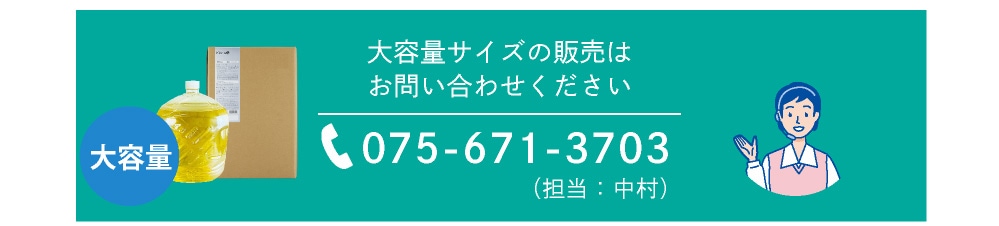 大容量

大容量サイズの販売は
お問い合わせください

075-671-3703
（担当：中村）